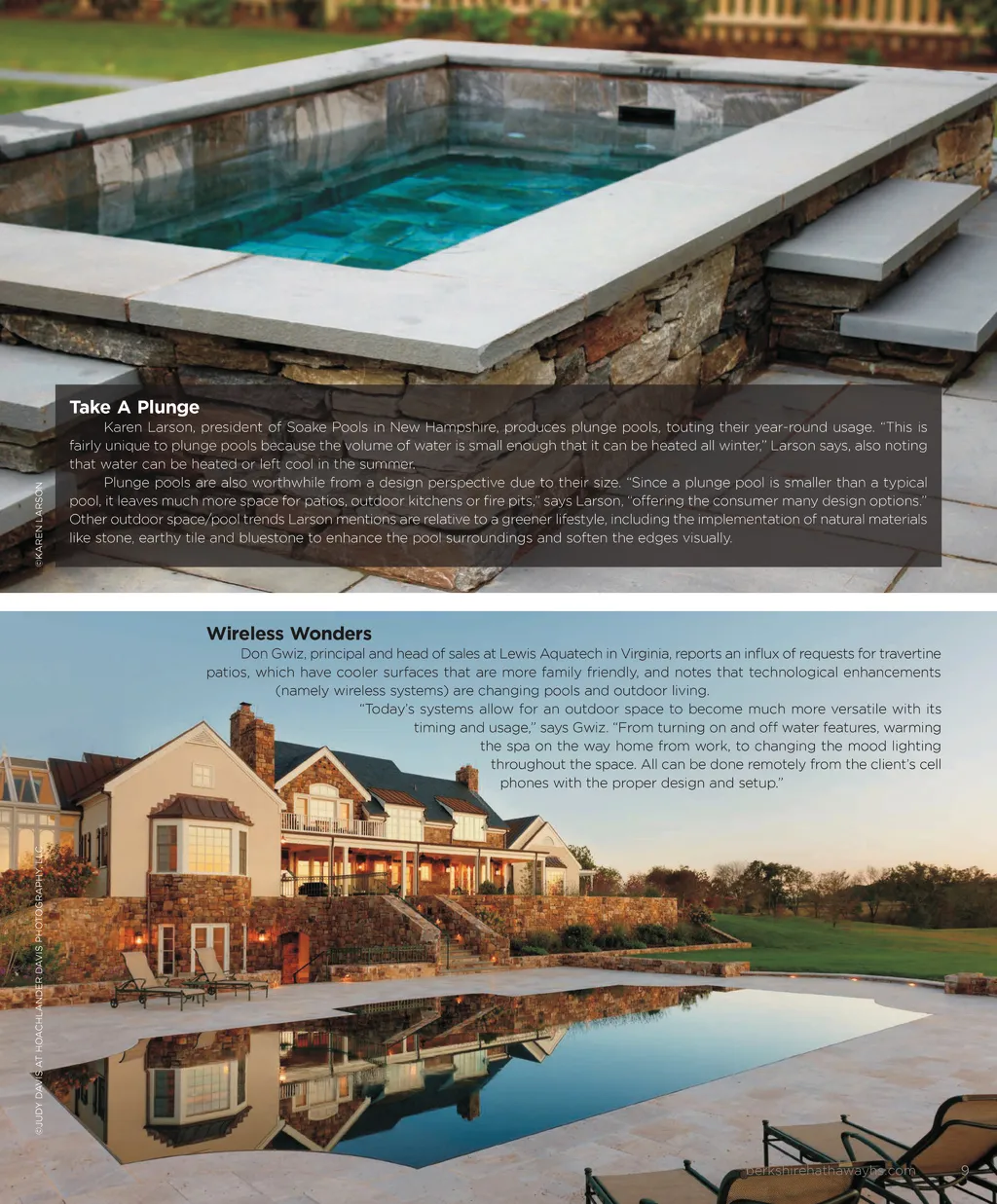 Take A Plunge

Karen Larson, president of Soake Pools in New Hampshire, produces plunge pools, touting their year-round usage. "This is fairly unique to plunge pools because the volume of water is small enough that it can be heated all winter," Larson says, also noting that water can be heated or left cool in the summer.

Plunge pools are also worthwhile from a design perspective due to their size. "Since a plunge pool is smaller than a typical pool, it leaves much more space for patios, outdoor kitchens or fire pits," says Larson, "offering the consumer many design options." Other outdoor space/pool trends Larson mentions are relative to a greener lifestyle, including the implementation of natural materials like stone, earthy tile and bluestone to enhance the pool surroundings and soften the edges visually.

©KAREN LARSON

Wireless Wonders

Don Gwiz, principal and head of sales at Lewis Aquatech in Virginia, reports an influx of requests for travertine patios, which have cooler surfaces that are more family friendly, and notes that technological enhancements (namely wireless systems) are changing pools and outdoor living.

"Today's systems allow for an outdoor space to become much more versatile with its timing and usage," says Gwiz. "From turning on and off water features, warming the spa on the way home from work, to changing the mood lighting throughout the space. All can be done remotely from the client's cell phones with the proper design and setup."

©JUDY DAVIS AT HOACHLANDER DAVIS PHOTOGRAPHY, LLC

berkshirehathawayhs.com 9